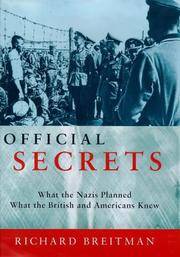 OFFICIAL
SECRETS

What the Nazis Planned
What the British and Americans Knew

RICHARD BREITMAN